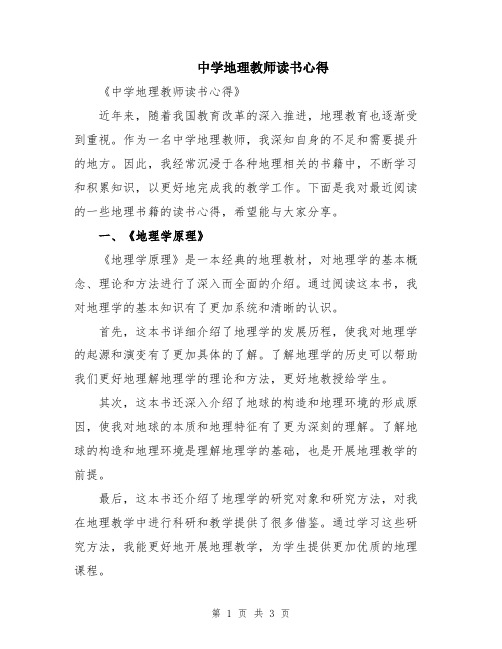 中学地理教师读书心得

《中学地理教师读书心得》

近年来，随着我国教育改革的深入推进，地理教育也逐渐受到重视。作为一名中学地理教师，我深知自身的不足和需要提升的地方。因此，我经常沉浸于各种地理相关的书籍中，不断学习和积累知识，以更好地完成我的教学工作。下面是我对最近阅读的一些地理书籍的读书心得，希望能与大家分享。

一、《地理学原理》

《地理学原理》是一本经典的地理教材，对地理学的基本概念、理论和方法进行了深入而全面的介绍。通过阅读这本书，我对地理学的基本知识有了更加系统和清晰的认识。

首先，这本书详细介绍了地理学的发展历程，使我对地理学的起源和演变有了更加具体的了解。了解地理学的历史可以帮助我们更好地理解地理学的理论和方法，更好地教授给学生。

其次，这本书还深入介绍了地球的构造和地理环境的形成原因，使我对地球的本质和地理特征有了更为深刻的理解。了解地球的构造和地理环境是理解地理学的基础，也是开展地理教学的前提。

最后，这本书还介绍了地理学的研究对象和研究方法，对我在地理教学中进行科研和教学提供了很多借鉴。通过学习这些研究方法，我能更好地开展地理教学，为学生提供更加优质的地理课程。

第 1 页 共 3 页